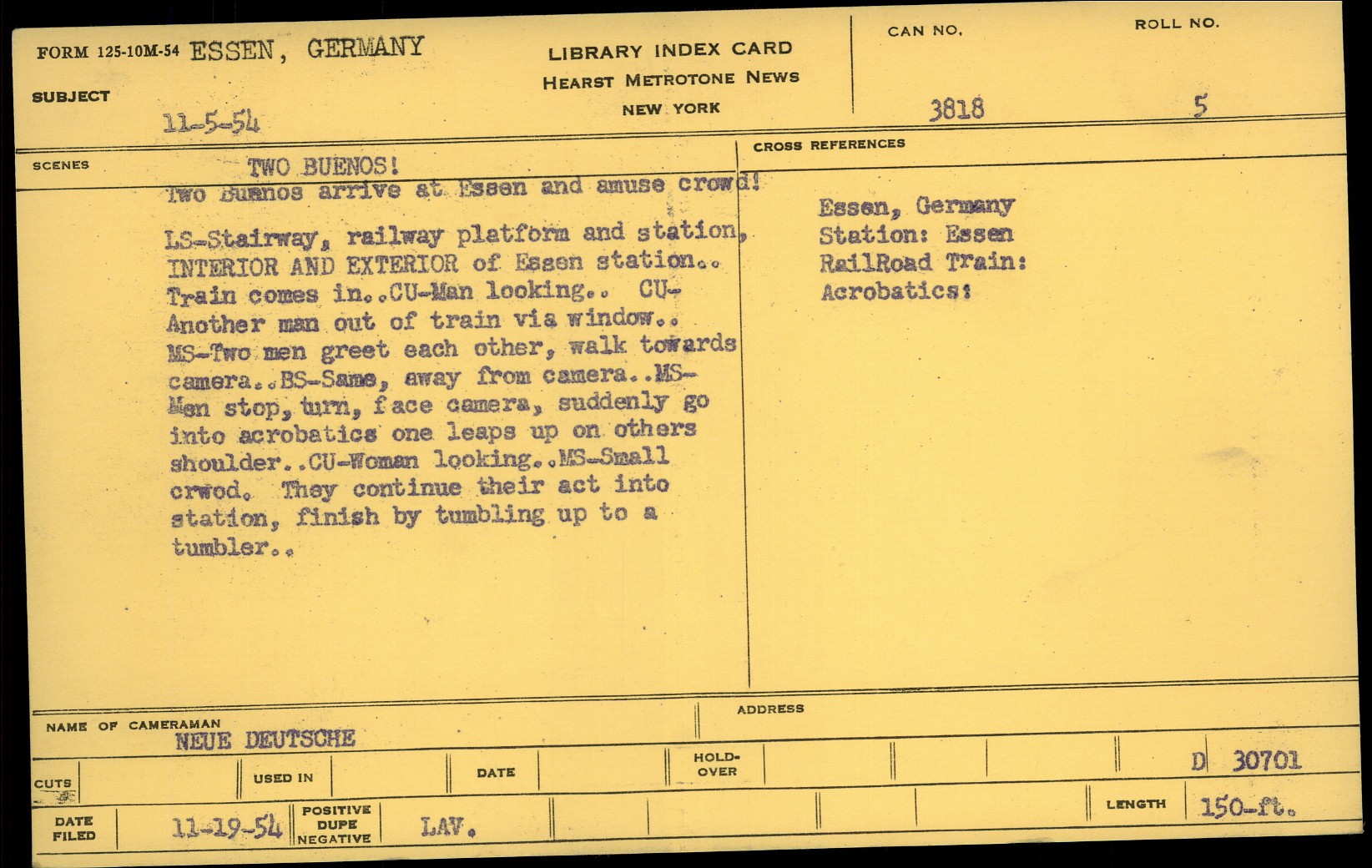 FORM 125-10M-54 ESSEN, GERMANY

SUBJECT 11-5-54

LIBRARY INDEX CARD
HEARST METROTONE NEWS
NEW YORK

CAN NO. 3818

ROLL NO. 5

SCENES

TWO BUENOS!
Two Buenos arrive at Essen and amuse crowd!

LS-Stairway, railway platform and station, INTERIOR AND EXTERIOR of Essen station.. Train comes in..CU-Man looking.. CU-Another man out of train via window.. MS-Two men greet each other, walk towards camera..BS-Same, away from camera..MS-Men stop, turn, face camera, suddenly go into acrobatics one leaps up on others shoulder..CU-Woman looking..MS-Small crwod. They continue their act into station, finish by tumbling up to a tumbler..

CROSS REFERENCES

Essen, Germany
Station: Essen
RailRoad Train:
Acrobatics:

NAME OF CAMERAMAN
NEUE DEUTSCHE

ADDRESS

CUTS

USED IN

DATE

HOLD-OVER

D 30701

DATE FILED 11-19-54

POSITIVE DUPE NEGATIVE LAV.

LENGTH 150-ft.